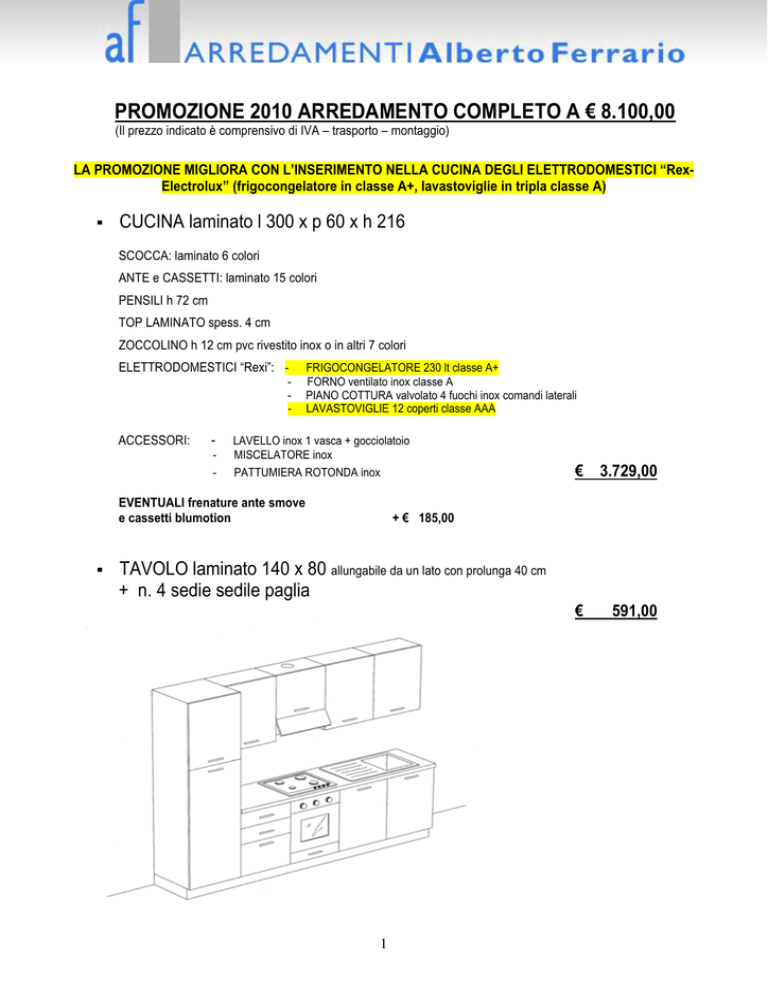 af ARREDAMENTI Alberto Ferrario

PROMOZIONE 2010 ARREDAMENTO COMPLETO A € 8.100,00
(Il prezzo indicato è comprensivo di IVA – trasporto – montaggio)

LA PROMOZIONE MIGLIORA CON L'INSERIMENTO NELLA CUCINA DEGLI ELETTRODOMESTICI "Rex-Electrolux" (frigocongelatore in classe A+, lavastoviglie in tripla classe A)

▪ CUCINA laminato l 300 x p 60 x h 216

SCOCCA: laminato 6 colori

ANTE e CASSETTI: laminato 15 colori

PENSILI h 72 cm

TOP LAMINATO spess. 4 cm

ZOCCOLINO h 12 cm pvc rivestito inox o in altri 7 colori

ELETTRODOMESTICI "Rexi":
- FRIGOCONGELATORE 230 lt classe A+
- FORNO ventilato inox classe A
- PIANO COTTURA valvolato 4 fuochi inox comandi laterali
- LAVASTOVIGLIE 12 coperti classe AAA

ACCESSORI:
- LAVELLO inox 1 vasca + gocciolatoio
- MISCELATORE inox
- PATTUMIERA ROTONDA inox

€ 3.729,00

EVENTUALI frenature ante smove e cassetti blumotion + € 185,00

▪ TAVOLO laminato 140 x 80 allungabile da un lato con prolunga 40 cm + n. 4 sedie sedile paglia

€ 591,00

1